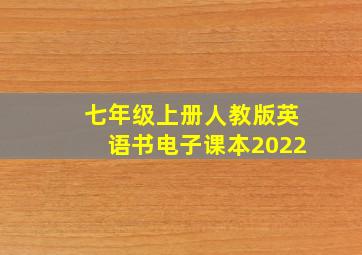 七年级上册人教版英语书电子课本2022